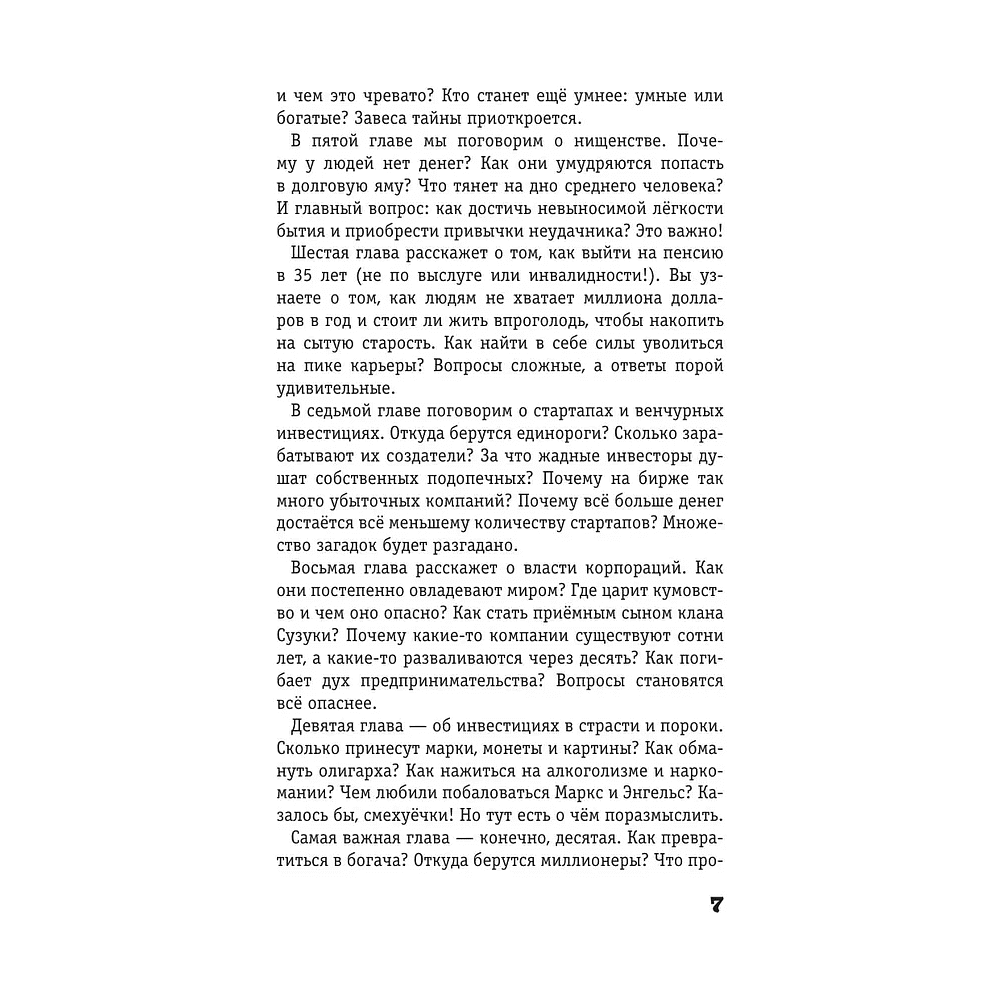 и чем это чревато? Кто станет ещё умнее: умные или богатые? Завеса тайны приоткроется.

В пятой главе мы поговорим о нищенстве. Почему у людей нет денег? Как они умудряются попасть в долговую яму? Что тянет на дно среднего человека? И главный вопрос: как достичь невыносимой лёгкости бытия и приобрести привычки неудачника? Это важно!

Шестая глава расскажет о том, как выйти на пенсию в 35 лет (не по выслуге или инвалидности!). Вы узнаете о том, как людям не хватает миллиона долларов в год и стоит ли жить впроголодь, чтобы накопить на сытую старость. Как найти в себе силы уволиться на пике карьеры? Вопросы сложные, а ответы порой удивительные.

В седьмой главе поговорим о стартапах и венчурных инвестициях. Откуда берутся единороги? Сколько зарабатывают их создатели? За что жадные инвесторы душат собственных подопечных? Почему на бирже так много убыточных компаний? Почему всё больше денег достаётся всё меньшему количеству стартапов? Множество загадок будет разгадано.

Восьмая глава расскажет о власти корпораций. Как они постепенно овладевают миром? Где царит кумовство и чем оно опасно? Как стать приёмным сыном клана Сузуки? Почему какие-то компании существуют сотни лет, а какие-то разваливаются через десять? Как погибает дух предпринимательства? Вопросы становятся всё опаснее.

Девятая глава — об инвестициях в страсти и пороки. Сколько принесут марки, монеты и картины? Как обмануть олигарха? Как нажиться на алкоголизме и наркомании? Чем любили побаловаться Маркс и Энгельс? Казалось бы, смехуёчки! Но тут есть о чём поразмыслить.

Самая важная глава — конечно, десятая. Как превратиться в богача? Откуда берутся миллионеры? Что про-

7